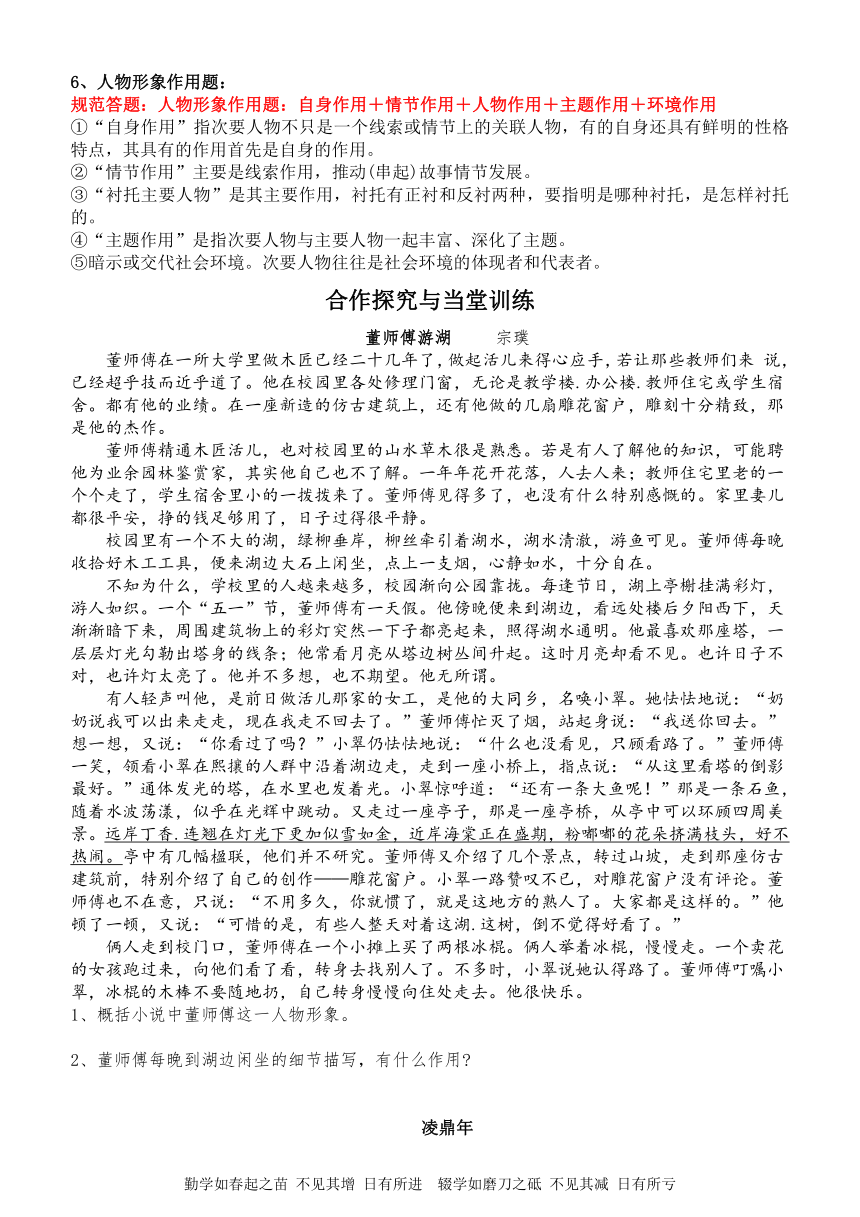 6、人物形象作用题：
规范答题：人物形象作用题：自身作用＋情节作用＋人物作用＋主题作用＋环境作用
①“自身作用”指次要人物不只是一个线索或情节上的关联人物，有的自身还具有鲜明的性格特点，其具有的作用首先是自身的作用。
②“情节作用”主要是线索作用，推动(串起)故事情节发展。
③“衬托主要人物”是其主要作用，衬托有正衬和反衬两种，要指明是哪种衬托，是怎样衬托的。
④“主题作用”是指次要人物与主要人物一起丰富、深化了主题。
⑤暗示或交代社会环境。次要人物往往是社会环境的体现者和代表者。

合作探究与当堂训练

董师傅游湖　宗璞

董师傅在一所大学里做木匠已经二十几年了，做起活儿来得心应手，若让那些教师们来 说，已经超乎技而近乎道了。他在校园里各处修理门窗，无论是教学楼.办公楼.教师住宅或学生宿舍。都有他的业绩。在一座新造的仿古建筑上，还有他做的几扇雕花窗户，雕刻十分精致，那是他的杰作。

董师傅精通木匠活儿，也对校园里的山水草木很是熟悉。若是有人了解他的知识，可能聘他为业余园林鉴赏家，其实他自己也不了解。一年年花开花落，人去人来；教师住宅里老的一个个走了，学生宿舍里小的一拨拨来了。董师傅见得多了，也没有什么特别感慨的。家里妻儿都很平安，挣的钱足够用了，日子过得很平静。

校园里有一个不大的湖，绿柳垂岸，柳丝牵引着湖水，湖水清澈，游鱼可见。董师傅每晚收拾好木工工具，便来湖边大石上闲坐，点上一支烟，心静如水，十分自在。

不知为什么，学校里的人越来越多，校园渐向公园靠拢。每逢节日，湖上亭榭挂满彩灯，游人如织。一个“五一”节，董师傅有一天假。他傍晚便来到湖边，看远处楼后夕阳西下，天渐渐暗下来，周围建筑物上的彩灯突然一下子都亮起来，照得湖水通明。他最喜欢那座塔，一层层灯光勾勒出塔身的线条；他常看月亮从塔边树丛间升起。这时月亮却看不见。也许日子不对，也许灯太亮了。他并不多想，也不期望。他无所谓。

有人轻声叫他，是前日做活儿那家的女工，是他的大同乡，名唤小翠。她怯怯地说：“奶奶说我可以出来走走，现在我走不回去了。”董师傅忙灭了烟，站起身说：“我送你回去。”想一想，又说：“你看过了吗？”小翠仍怯怯地说：“什么也没看见，只顾看路了。”董师傅一笑，领着小翠在熙攘的人群中沿着湖边走，走到一座小桥上，指点说：“从这里看塔的倒影最好。”通体发光的塔，在水里也发着光。小翠惊呼道：“还有一条大鱼呢！”那是一条石鱼，随着水波荡漾，似乎在光辉中跳动。又走过一座亭子，那是一座亭桥，从亭中可以环顾四周美景。远岸丁香.连翘在灯光下更加似雪如金，近岸海棠正在盛期，粉嘟嘟的花朵挤满枝头，好不热闹。亭中有几幅楹联，他们并不研究。董师傅又介绍了几个景点，转过山坡，走到那座仿古建筑前，特别介绍了自己的创作——雕花窗户。小翠一路赞叹不已，对雕花窗户没有评论。董师傅也不在意，只说：“不用多久，你就惯了，就是这地方的熟人了。大家都是这样的。”他顿了一顿，又说：“可惜的是，有些人整天对着这湖.这树，倒不觉得好看了。”

俩人走到校门口，董师傅在一个小摊上买了两根冰棍。俩人举着冰棍，慢慢走。一个卖花的女孩跑过来，向他们看了看，转身去找别人了。不多时，小翠说她认得路了。董师傅叮嘱小翠，冰棍的木棒不要随地扔，自己转身慢慢向住处走去。他很快乐。
1、概括小说中董师傅这一人物形象。

2、董师傅每晚到湖边闲坐的细节描写，有什么作用？

凌鼎年

勤学如春起之苗 不见其增 日有所进　辍学如磨刀之砥 不见其减 日有所亏